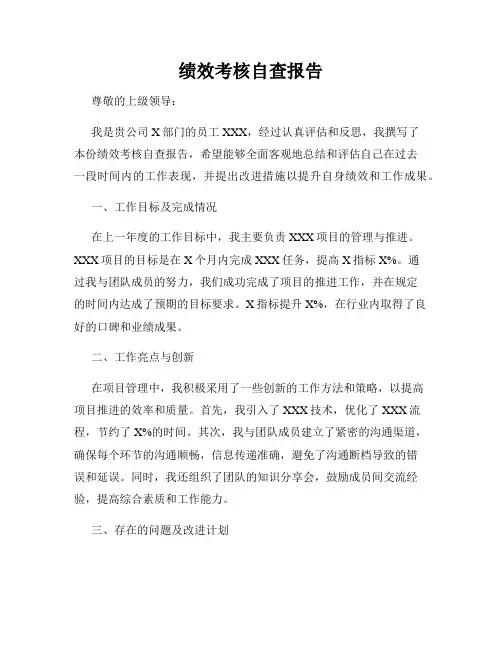 绩效考核自查报告

尊敬的上级领导：

我是贵公司 X 部门的员工 XXX，经过认真评估和反思，我撰写了本份绩效考核自查报告，希望能够全面客观地总结和评估自己在过去一段时间内的工作表现，并提出改进措施以提升自身绩效和工作成果。

一、工作目标及完成情况

在上一年度的工作目标中，我主要负责 XXX 项目的管理与推进。XXX 项目的目标是在 X 个月内完成 XXX 任务，提高 X 指标 X%。通过我与团队成员的努力，我们成功完成了项目的推进工作，并在规定的时间内达成了预期的目标要求。X 指标提升 X%，在行业内取得了良好的口碑和业绩成果。

二、工作亮点与创新

在项目管理中，我积极采用了一些创新的工作方法和策略，以提高项目推进的效率和质量。首先，我引入了 XXX 技术，优化了 XXX 流程，节约了 X%的时间。其次，我与团队成员建立了紧密的沟通渠道，确保每个环节的沟通顺畅，信息传递准确，避免了沟通断档导致的错误和延误。同时，我还组织了团队的知识分享会，鼓励成员间交流经验，提高综合素质和工作能力。

三、存在的问题及改进计划